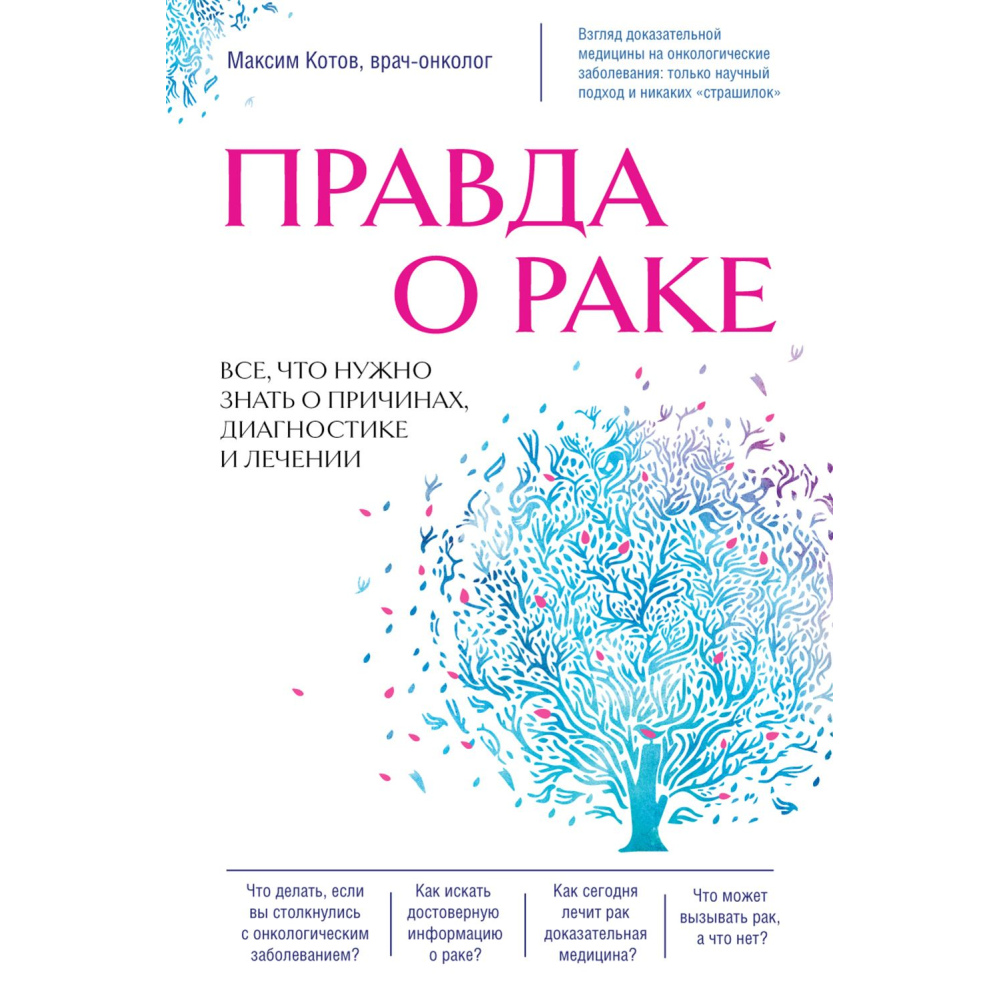 Максим Котов, врач-онколог

Взгляд доказательной медицины на онкологические заболевания: только научный подход и никаких «страшилок»

ПРАВДА О РАКЕ

ВСЕ, ЧТО НУЖНО ЗНАТЬ О ПРИЧИНАХ, ДИАГНОСТИКЕ И ЛЕЧЕНИИ

Что делать, если вы столкнулись с онкологическим заболеванием?

Как искать достоверную информацию о раке?

Как сегодня лечит рак доказательная медицина?

Что может вызывать рак, а что нет?